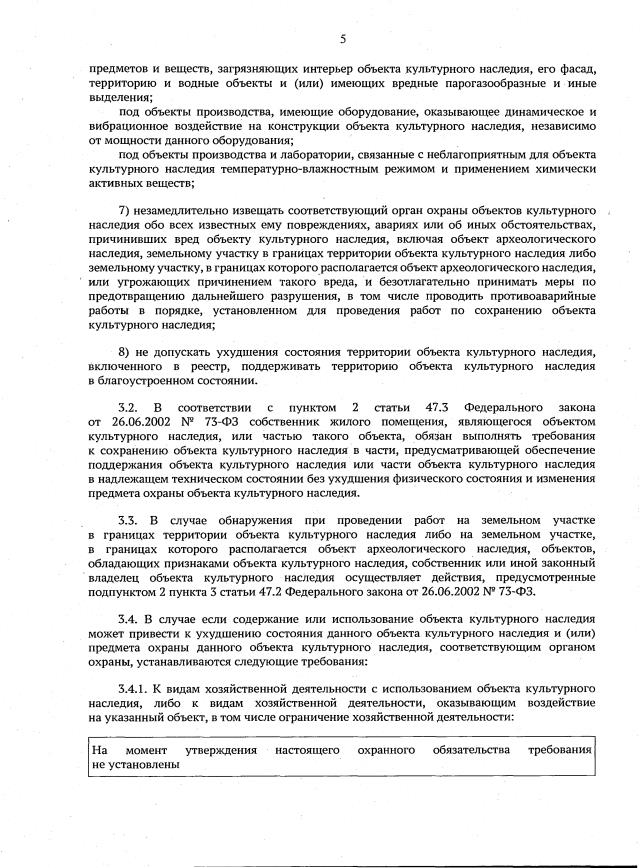 5

предметов и веществ, загрязняющих интерьер объекта культурного наследия, его фасад, территорию и водные объекты и (или) имеющих вредные парогазообразные и иные выделения;

под объекты производства, имеющие оборудование, оказывающее динамическое и вибрационное воздействие на конструкции объекта культурного наследия, независимо от мощности данного оборудования;

под объекты производства и лаборатории, связанные с неблагоприятным для объекта культурного наследия температурно-влажностным режимом и применением химически активных веществ;

7) незамедлительно извещать соответствующий орган охраны объектов культурного наследия обо всех известных ему повреждениях, авариях или об иных обстоятельствах, причинивших вред объекту культурного наследия, включая объект археологического наследия, земельному участку в границах территории объекта культурного наследия либо земельному участку, в границах которого располагается объект археологического наследия, или угрожающих причинением такого вреда, и безотлагательно принимать меры по предотвращению дальнейшего разрушения, в том числе проводить противоаварийные работы в порядке, установленном для проведения работ по сохранению объекта культурного наследия;

8) не допускать ухудшения состояния территории объекта культурного наследия, включенного в реестр, поддерживать территорию объекта культурного наследия в благоустроенном состоянии.

3.2. В соответствии с пунктом 2 статьи 47.3 Федерального закона от 26.06.2002 № 73-ФЗ собственник жилого помещения, являющегося объектом культурного наследия, или частью такого объекта, обязан выполнять требования к сохранению объекта культурного наследия в части, предусматривающей обеспечение поддержания объекта культурного наследия или части объекта культурного наследия в надлежащем техническом состоянии без ухудшения физического состояния и изменения предмета охраны объекта культурного наследия.

3.3. В случае обнаружения при проведении работ на земельном участке в границах территории объекта культурного наследия либо на земельном участке, в границах которого располагается объект археологического наследия, объектов, обладающих признаками объекта культурного наследия, собственник или иной законный владелец объекта культурного наследия осуществляет действия, предусмотренные подпунктом 2 пункта 3 статьи 47.2 Федерального закона от 26.06.2002 № 73-ФЗ.

3.4. В случае если содержание или использование объекта культурного наследия может привести к ухудшению состояния данного объекта культурного наследия и (или) предмета охраны данного объекта культурного наследия, соответствующим органом охраны, устанавливаются следующие требования:

3.4.1. К видам хозяйственной деятельности с использованием объекта культурного наследия, либо к видам хозяйственной деятельности, оказывающим воздействие на указанный объект, в том числе ограничение хозяйственной деятельности:

На момент утверждения настоящего охранного обязательства требования не установлены